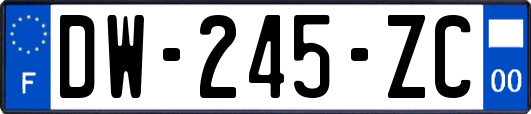 F
DW-245-ZC
00